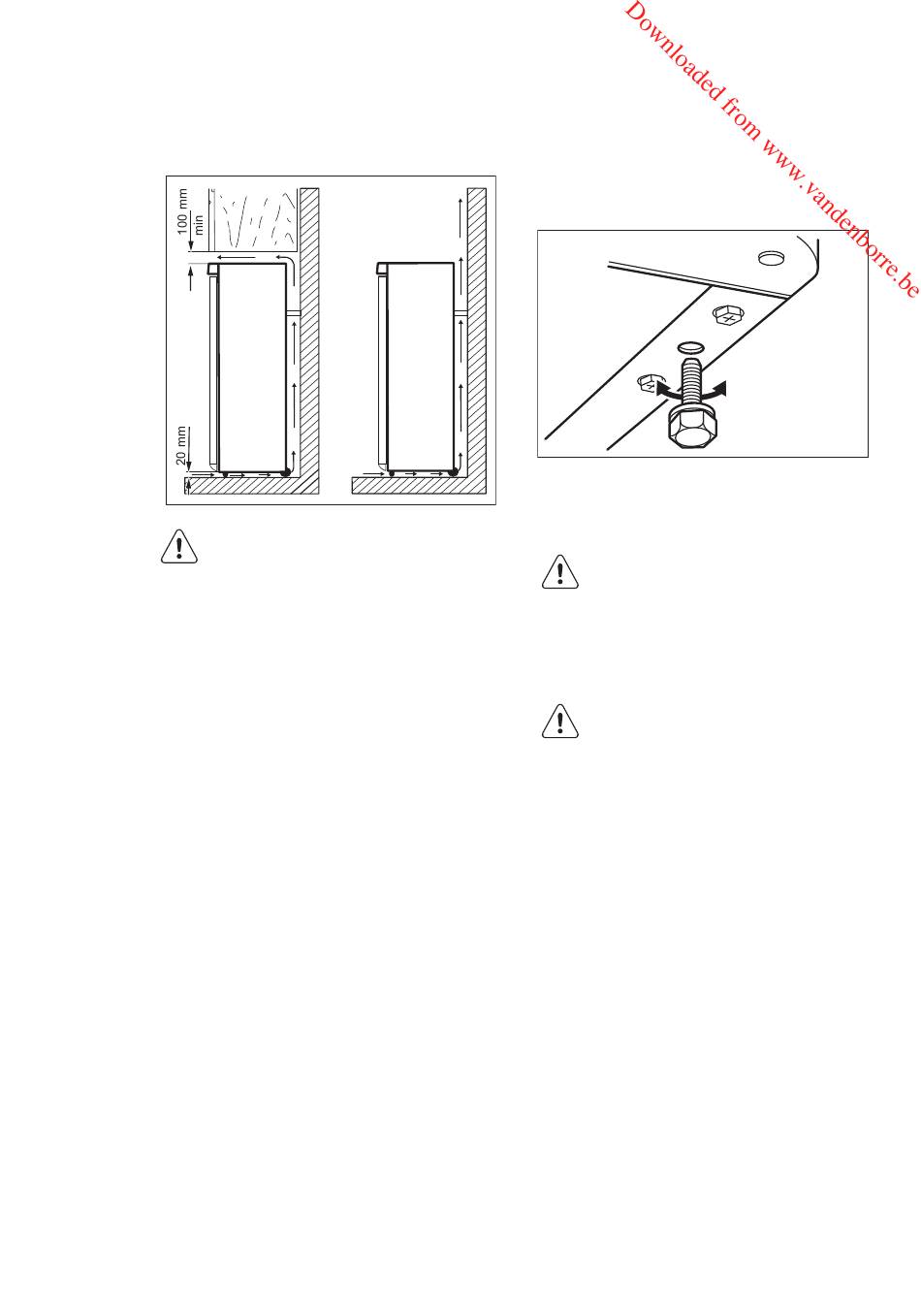 Downloaded from www.vandenborre.be

100 mm min

20 mm